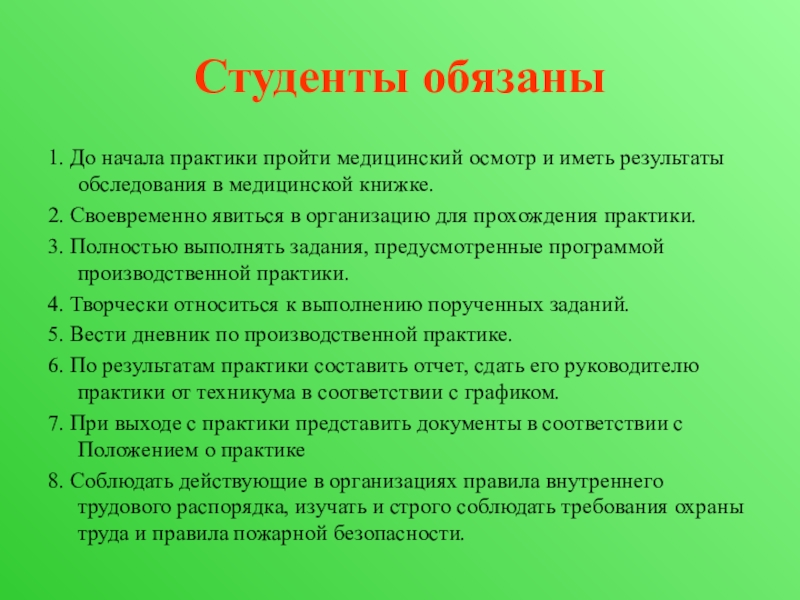 Студенты обязаны

1. До начала практики пройти медицинский осмотр и иметь результаты обследования в медицинской книжке.

2. Своевременно явиться в организацию для прохождения практики.

3. Полностью выполнять задания, предусмотренные программой производственной практики.

4. Творчески относиться к выполнению порученных заданий.

5. Вести дневник по производственной практике.

6. По результатам практики составить отчет, сдать его руководителю практики от техникума в соответствии с графиком.

7. При выходе с практики представить документы в соответствии с Положением о практике

8. Соблюдать действующие в организациях правила внутреннего трудового распорядка, изучать и строго соблюдать требования охраны труда и правила пожарной безопасности.